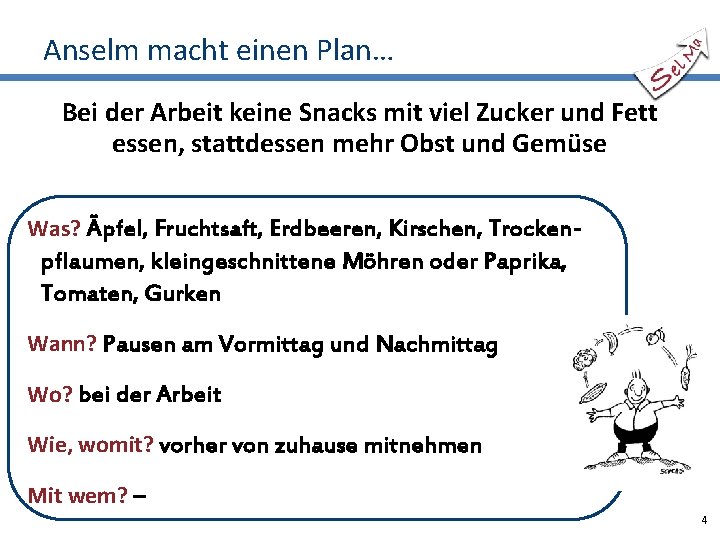 Anselm macht einen Plan…

SelMa

Bei der Arbeit keine Snacks mit viel Zucker und Fett essen, stattdessen mehr Obst und Gemüse

Was? Äpfel, Fruchtsaft, Erdbeeren, Kirschen, Trockenpflaumen, kleingeschnittene Möhren oder Paprika, Tomaten, Gurken

Wann? Pausen am Vormittag und Nachmittag

Wo? bei der Arbeit

Wie, womit? vorher von zuhause mitnehmen

Mit wem? –

4